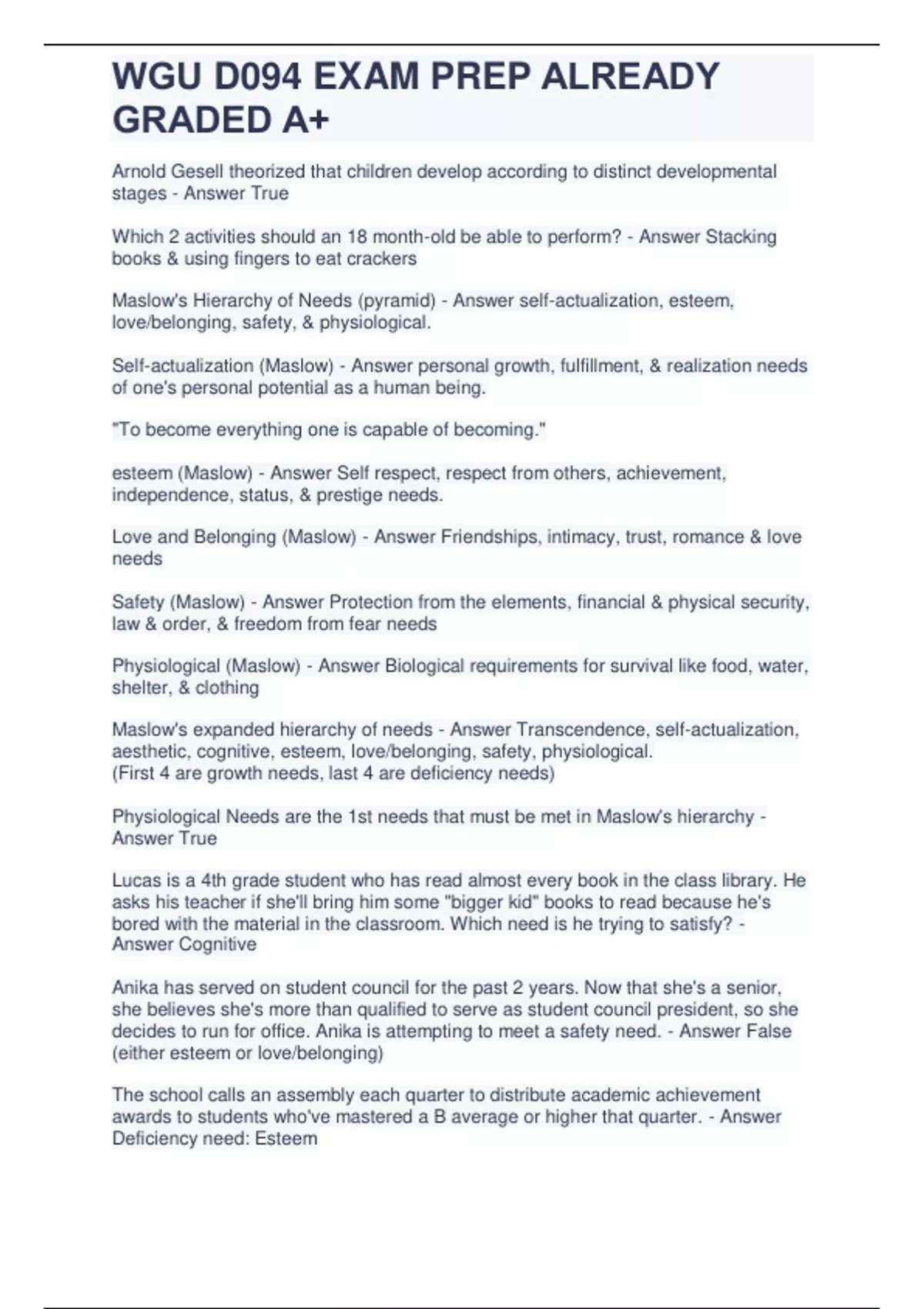 WGU D094 EXAM PREP ALREADY GRADED A+

Arnold Gesell theorized that children develop according to distinct developmental stages - Answer True

Which 2 activities should an 18 month-old be able to perform? - Answer Stacking books & using fingers to eat crackers

Maslow's Hierarchy of Needs (pyramid) - Answer self-actualization, esteem, love/belonging, safety, & physiological.

Self-actualization (Maslow) - Answer personal growth, fulfillment, & realization needs of one's personal potential as a human being.

"To become everything one is capable of becoming."

esteem (Maslow) - Answer Self respect, respect from others, achievement, independence, status, & prestige needs.

Love and Belonging (Maslow) - Answer Friendships, intimacy, trust, romance & love needs

Safety (Maslow) - Answer Protection from the elements, financial & physical security, law & order, & freedom from fear needs

Physiological (Maslow) - Answer Biological requirements for survival like food, water, shelter, & clothing

Maslow's expanded hierarchy of needs - Answer Transcendence, self-actualization, aesthetic, cognitive, esteem, love/belonging, safety, physiological.
(First 4 are growth needs, last 4 are deficiency needs)

Physiological Needs are the 1st needs that must be met in Maslow's hierarchy - Answer True

Lucas is a 4th grade student who has read almost every book in the class library. He asks his teacher if she'll bring him some "bigger kid" books to read because he's bored with the material in the classroom. Which need is he trying to satisfy? - Answer Cognitive

Anika has served on student council for the past 2 years. Now that she's a senior, she believes she's more than qualified to serve as student council president, so she decides to run for office. Anika is attempting to meet a safety need. - Answer False (either esteem or love/belonging)

The school calls an assembly each quarter to distribute academic achievement awards to students who've mastered a B average or higher that quarter. - Answer Deficiency need: Esteem